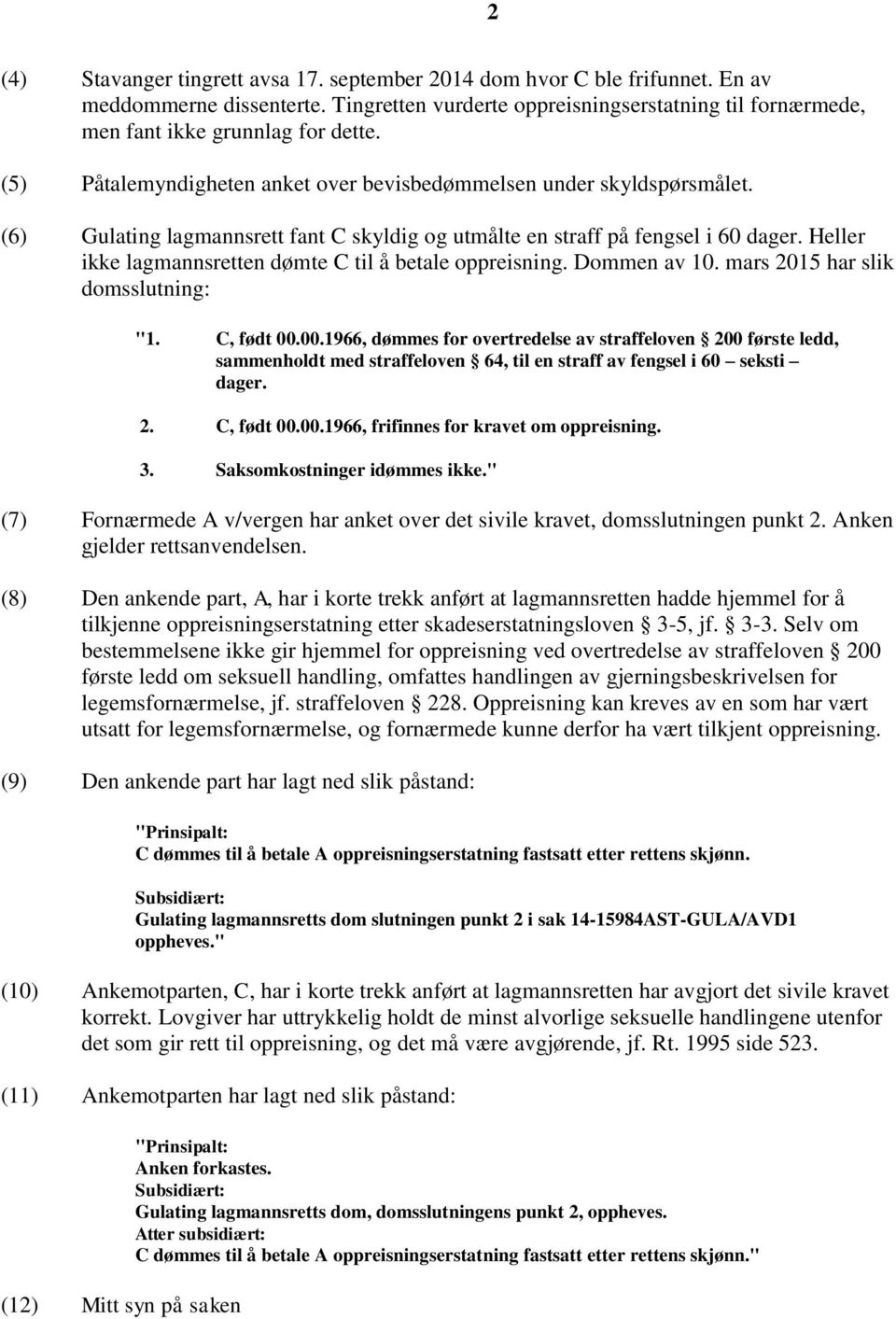 2

(4) Stavanger tingrett avsa 17. september 2014 dom hvor C ble frifunnet. En av meddommerne dissenterte. Tingretten vurderte oppreisningserstatning til fornærmede, men fant ikke grunnlag for dette.

(5) Påtalemyndigheten anket over bevisbedømmelsen under skyldspørsmålet.

(6) Gulating lagmannsrett fant C skyldig og utmålte en straff på fengsel i 60 dager. Heller ikke lagmannsretten dømte C til å betale oppreisning. Dommen av 10. mars 2015 har slik domsslutning:

"1. C, født 00.00.1966, dømmes for overtredelse av straffeloven § 200 første ledd, sammenholdt med straffeloven § 64, til en straff av fengsel i 60 – seksti – dager.

2. C, født 00.00.1966, frifinnes for kravet om oppreisning.

3. Saksomkostninger idømmes ikke."

(7) Fornærmede A v/vergen har anket over det sivile kravet, domsslutningen punkt 2. Anken gjelder rettsanvendelsen.

(8) Den ankende part, A, har i korte trekk anført at lagmannsretten hadde hjemmel for å tilkjenne oppreisningserstatning etter skadeserstatningsloven § 3-5, jf. § 3-3. Selv om bestemmelsene ikke gir hjemmel for oppreisning ved overtredelse av straffeloven § 200 første ledd om seksuell handling, omfattes handlingen av gjerningsbeskrivelsen for legemsfornærmelse, jf. straffeloven § 228. Oppreisning kan kreves av en som har vært utsatt for legemsfornærmelse, og fornærmede kunne derfor ha vært tilkjent oppreisning.

(9) Den ankende part har lagt ned slik påstand:

"Prinsipalt:
C dømmes til å betale A oppreisningserstatning fastsatt etter rettens skjønn.

Subsidiært:
Gulating lagmannsretts dom slutningen punkt 2 i sak 14-15984AST-GULA/AVD1 oppheves."

(10) Ankemotparten, C, har i korte trekk anført at lagmannsretten har avgjort det sivile kravet korrekt. Lovgiver har uttrykkelig holdt de minst alvorlige seksuelle handlingene utenfor det som gir rett til oppreisning, og det må være avgjørende, jf. Rt. 1995 side 523.

(11) Ankemotparten har lagt ned slik påstand:

"Prinsipalt:
Anken forkastes.
Subsidiært:
Gulating lagmannsretts dom, domsslutningens punkt 2, oppheves.
Atter subsidiært:
C dømmes til å betale A oppreisningserstatning fastsatt etter rettens skjønn."

(12) Mitt syn på saken